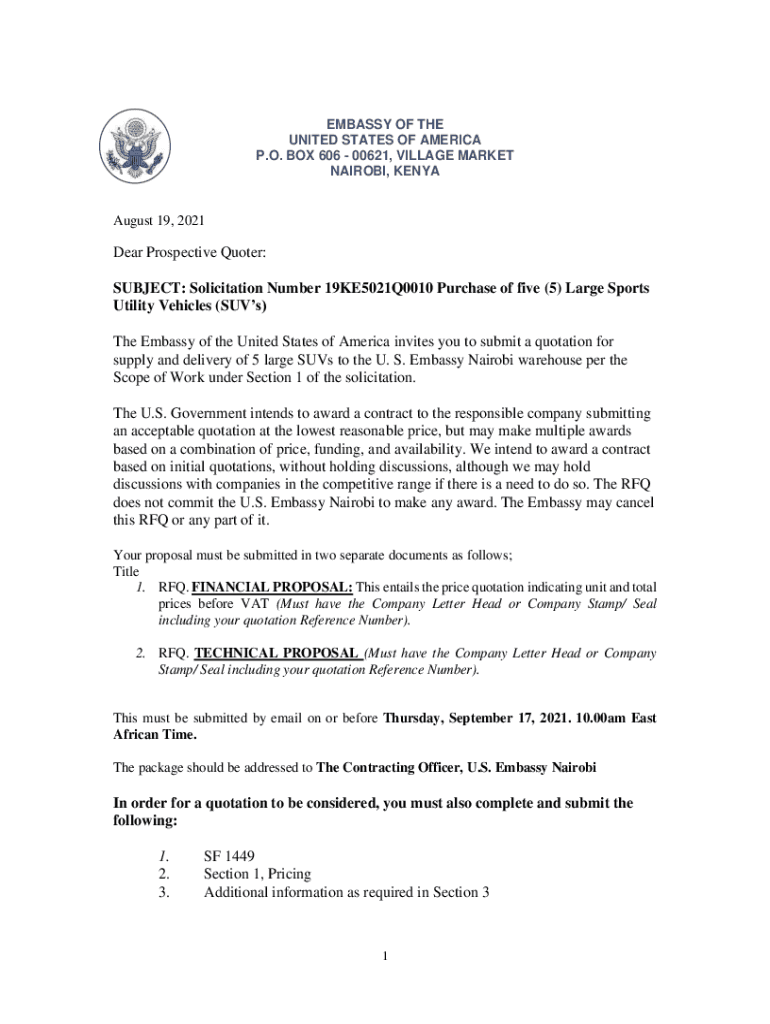 EMBASSY OF THE
UNITED STATES OF AMERICA
P.O. BOX 606 - 00621, VILLAGE MARKET
NAIROBI, KENYA

August 19, 2021

Dear Prospective Quoter:

SUBJECT: Solicitation Number 19KE5021Q0010 Purchase of five (5) Large Sports Utility Vehicles (SUV's)

The Embassy of the United States of America invites you to submit a quotation for supply and delivery of 5 large SUVs to the U. S. Embassy Nairobi warehouse per the Scope of Work under Section 1 of the solicitation.

The U.S. Government intends to award a contract to the responsible company submitting an acceptable quotation at the lowest reasonable price, but may make multiple awards based on a combination of price, funding, and availability. We intend to award a contract based on initial quotations, without holding discussions, although we may hold discussions with companies in the competitive range if there is a need to do so. The RFQ does not commit the U.S. Embassy Nairobi to make any award. The Embassy may cancel this RFQ or any part of it.

Your proposal must be submitted in two separate documents as follows;
Title
1. RFQ. FINANCIAL PROPOSAL: This entails the price quotation indicating unit and total prices before VAT (Must have the Company Letter Head or Company Stamp/ Seal including your quotation Reference Number).

2. RFQ. TECHNICAL PROPOSAL (Must have the Company Letter Head or Company Stamp/ Seal including your quotation Reference Number).

This must be submitted by email on or before Thursday, September 17, 2021. 10.00am East African Time.

The package should be addressed to The Contracting Officer, U.S. Embassy Nairobi

In order for a quotation to be considered, you must also complete and submit the following:

1. SF 1449
2. Section 1, Pricing
3. Additional information as required in Section 3

1